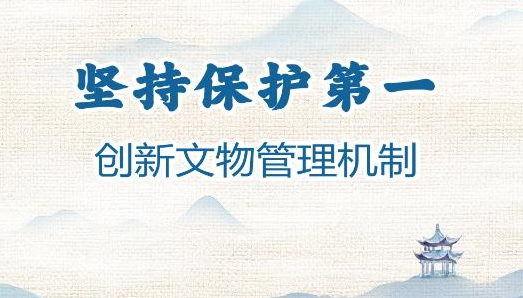 坚持保护第一

创新文物管理机制